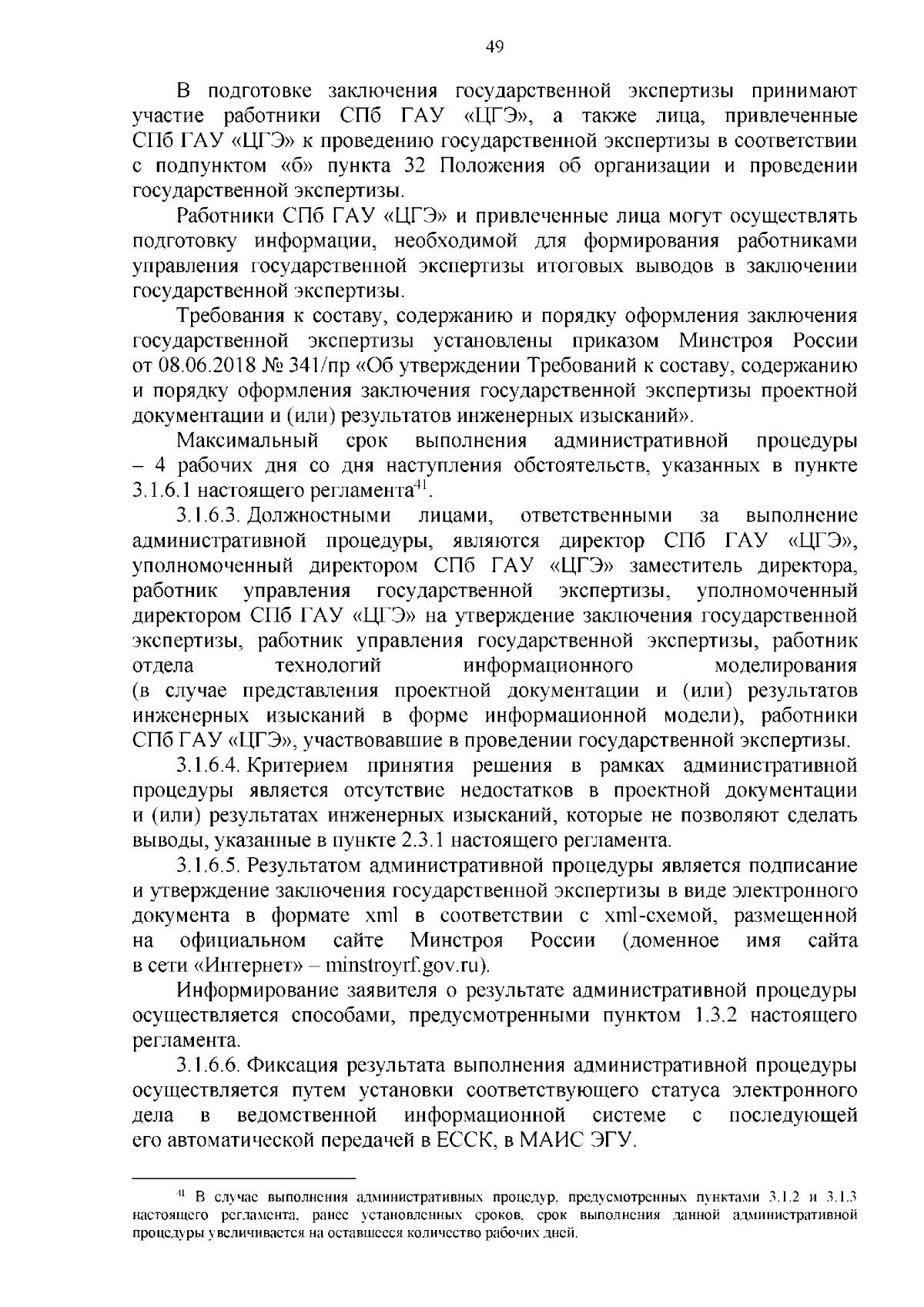 49

В подготовке заключения государственной экспертизы принимают участие работники СПб ГАУ «ЦГЭ», а также лица, привлеченные СПб ГАУ «ЦГЭ» к проведению государственной экспертизы в соответствии с подпунктом «б» пункта 32 Положения об организации и проведении государственной экспертизы.

Работники СПб ГАУ «ЦГЭ» и привлеченные лица могут осуществлять подготовку информации, необходимой для формирования работниками управления государственной экспертизы итоговых выводов в заключении государственной экспертизы.

Требования к составу, содержанию и порядку оформления заключения государственной экспертизы установлены приказом Минстроя России от 08.06.2018 № 341/пр «Об утверждении Требований к составу, содержанию и порядку оформления заключения государственной экспертизы проектной документации и (или) результатов инженерных изысканий».

Максимальный срок выполнения административной процедуры – 4 рабочих дня со дня наступления обстоятельств, указанных в пункте 3.1.6.1 настоящего регламента$^{41}$.

3.1.6.3. Должностными лицами, ответственными за выполнение административной процедуры, являются директор СПб ГАУ «ЦГЭ», уполномоченный директором СПб ГАУ «ЦГЭ» заместитель директора, работник управления государственной экспертизы, уполномоченный директором СПб ГАУ «ЦГЭ» на утверждение заключения государственной экспертизы, работник управления государственной экспертизы, работник отдела технологий информационного моделирования (в случае представления проектной документации и (или) результатов инженерных изысканий в форме информационной модели), работники СПб ГАУ «ЦГЭ», участвовавшие в проведении государственной экспертизы.

3.1.6.4. Критерием принятия решения в рамках административной процедуры является отсутствие недостатков в проектной документации и (или) результатах инженерных изысканий, которые не позволяют сделать выводы, указанные в пункте 2.3.1 настоящего регламента.

3.1.6.5. Результатом административной процедуры является подписание и утверждение заключения государственной экспертизы в виде электронного документа в формате xml в соответствии с xml-схемой, размещенной на официальном сайте Минстроя России (доменное имя сайта в сети «Интернет» – minstroyrf.gov.ru).

Информирование заявителя о результате административной процедуры осуществляется способами, предусмотренными пунктом 1.3.2 настоящего регламента.

3.1.6.6. Фиксация результата выполнения административной процедуры осуществляется путем установки соответствующего статуса электронного дела в ведомственной информационной системе с последующей его автоматической передачей в ЕССК, в МАИС ЭГУ.

$^{41}$ В случае выполнения административных процедур, предусмотренных пунктами 3.1.2 и 3.1.3 настоящего регламента, ранее установленных сроков, срок выполнения данной административной процедуры увеличивается на оставшееся количество рабочих дней.